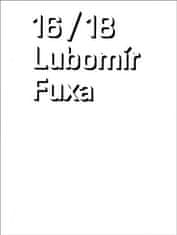 16 / 18
Lubomír
Fuxa